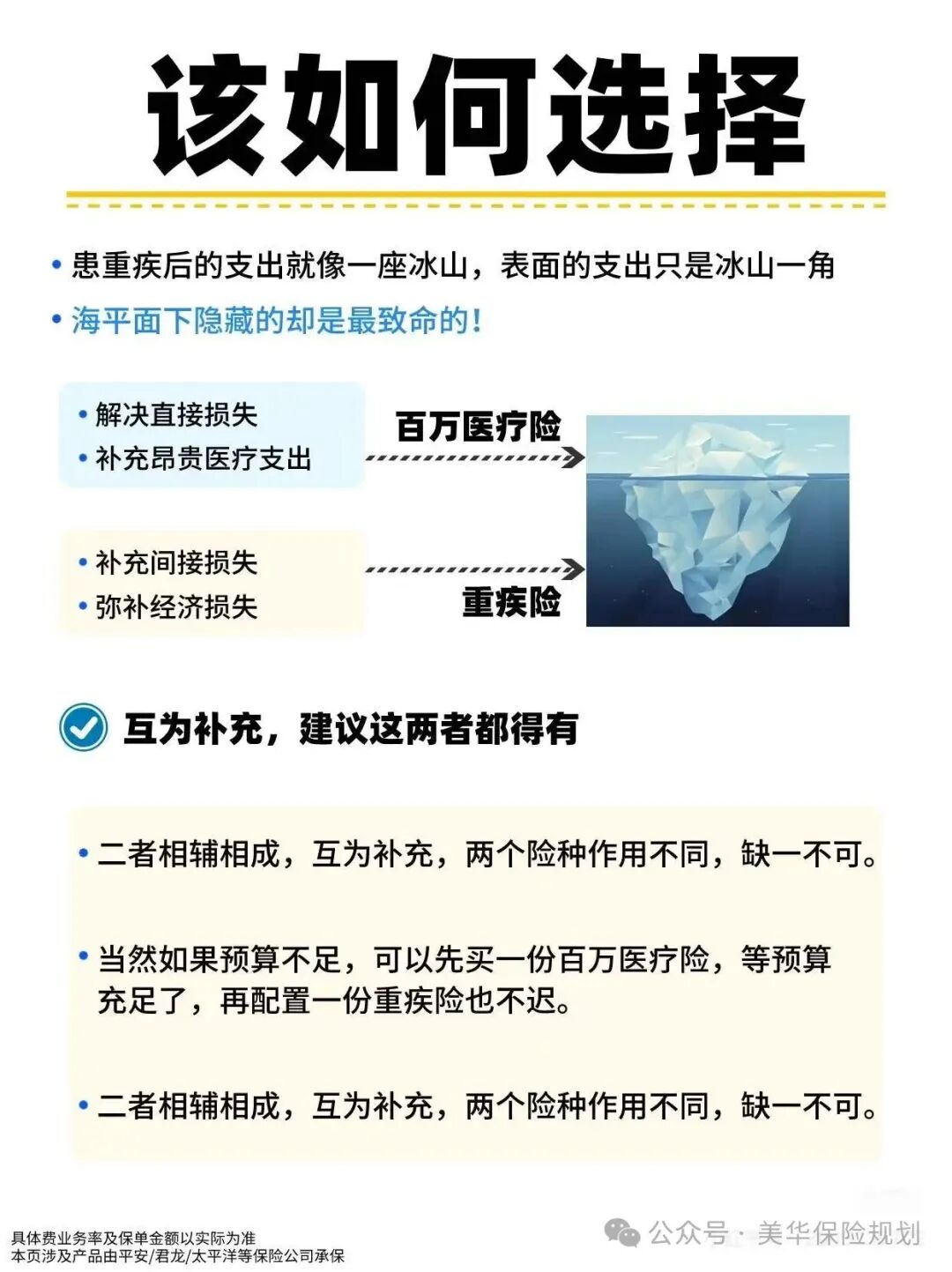 该如何选择

• 患重疾后的支出就像一座冰山，表面的支出只是冰山一角

• 海平面下隐藏的却是最致命的！

• 解决直接损失
• 补充昂贵医疗支出

百万医疗险

• 补充间接损失
• 弥补经济损失

重疾险

互为补充，建议这两者都得有

• 二者相辅相成，互为补充，两个险种作用不同，缺一不可。

• 当然如果预算不足，可以先买一份百万医疗险，等预算充足了，再配置一份重疾险也不迟。

• 二者相辅相成，互为补充，两个险种作用不同，缺一不可。

具体费业务率及保单金额以实际为准
本页涉及产品由平安/君龙/太平洋等保险公司承保

公众号 · 美华保险规划